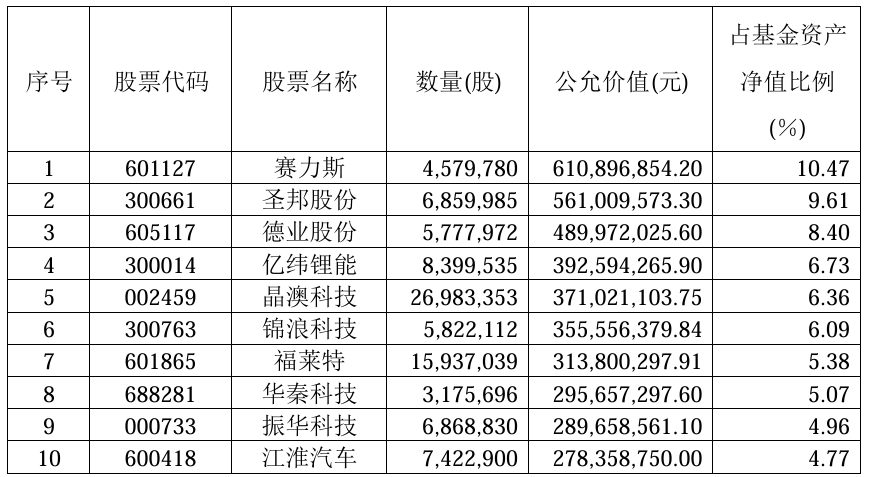 | 序号 | 股票代码 | 股票名称 | 数量(股) | 公允价值(元) | 占基金资产净值比例(%) |
|---|---|---|---|---|---|
| 1 | 601127 | 赛力斯 | 4,579,780 | 610,896,854.20 | 10.47 |
| 2 | 300661 | 圣邦股份 | 6,859,985 | 561,009,573.30 | 9.61 |
| 3 | 605117 | 德业股份 | 5,777,972 | 489,972,025.60 | 8.40 |
| 4 | 300014 | 亿纬锂能 | 8,399,535 | 392,594,265.90 | 6.73 |
| 5 | 002459 | 晶澳科技 | 26,983,353 | 371,021,103.75 | 6.36 |
| 6 | 300763 | 锦浪科技 | 5,822,112 | 355,556,379.84 | 6.09 |
| 7 | 601865 | 福莱特 | 15,937,039 | 313,800,297.91 | 5.38 |
| 8 | 688281 | 华秦科技 | 3,175,696 | 295,657,297.60 | 5.07 |
| 9 | 000733 | 振华科技 | 6,868,830 | 289,658,561.10 | 4.96 |
| 10 | 600418 | 江淮汽车 | 7,422,900 | 278,358,750.00 | 4.77 |